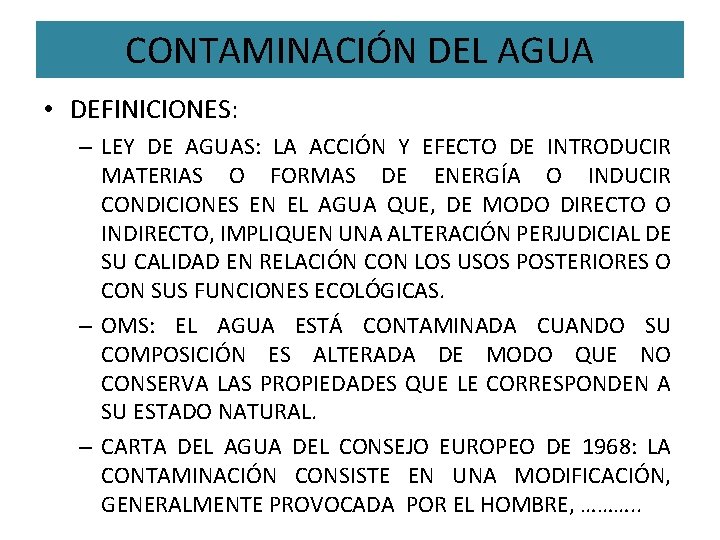 CONTAMINACIÓN DEL AGUA

• DEFINICIONES:

– LEY DE AGUAS: LA ACCIÓN Y EFECTO DE INTRODUCIR MATERIAS O FORMAS DE ENERGÍA O INDUCIR CONDICIONES EN EL AGUA QUE, DE MODO DIRECTO O INDIRECTO, IMPLIQUEN UNA ALTERACIÓN PERJUDICIAL DE SU CALIDAD EN RELACIÓN CON LOS USOS POSTERIORES O CON SUS FUNCIONES ECOLÓGICAS.

– OMS: EL AGUA ESTÁ CONTAMINADA CUANDO SU COMPOSICIÓN ES ALTERADA DE MODO QUE NO CONSERVA LAS PROPIEDADES QUE LE CORRESPONDEN A SU ESTADO NATURAL.

– CARTA DEL AGUA DEL CONSEJO EUROPEO DE 1968: LA CONTAMINACIÓN CONSISTE EN UNA MODIFICACIÓN, GENERALMENTE PROVOCADA POR EL HOMBRE, ……….